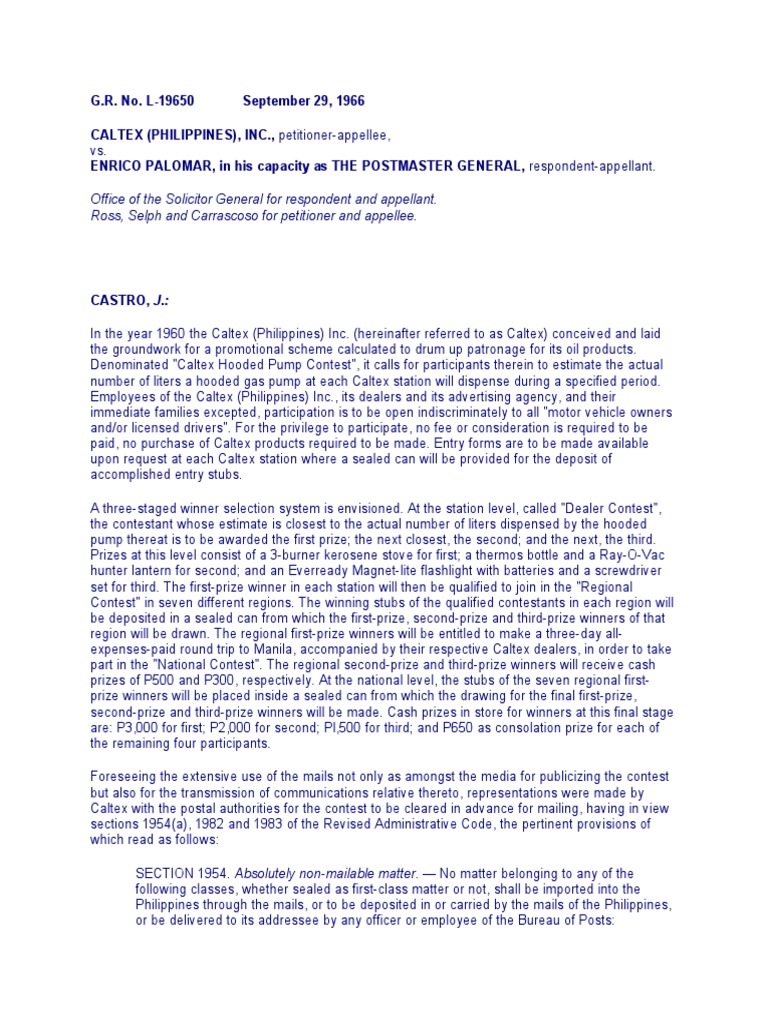 G.R. No. L-19650 September 29, 1966

CALTEX (PHILIPPINES), INC., petitioner-appellee,
vs.
ENRICO PALOMAR, in his capacity as THE POSTMASTER GENERAL, respondent-appellant.

Office of the Solicitor General for respondent and appellant.
Ross, Selph and Carrascoso for petitioner and appellee.

CASTRO, J.:

In the year 1960 the Caltex (Philippines) Inc. (hereinafter referred to as Caltex) conceived and laid the groundwork for a promotional scheme calculated to drum up patronage for its oil products. Denominated "Caltex Hooded Pump Contest", it calls for participants therein to estimate the actual number of liters a hooded gas pump at each Caltex station will dispense during a specified period. Employees of the Caltex (Philippines) Inc., its dealers and its advertising agency, and their immediate families excepted, participation is to be open indiscriminately to all "motor vehicle owners and/or licensed drivers". For the privilege to participate, no fee or consideration is required to be paid, no purchase of Caltex products required to be made. Entry forms are to be made available upon request at each Caltex station where a sealed can will be provided for the deposit of accomplished entry stubs.

A three-staged winner selection system is envisioned. At the station level, called "Dealer Contest", the contestant whose estimate is closest to the actual number of liters dispensed by the hooded pump thereat is to be awarded the first prize; the next closest, the second; and the next, the third. Prizes at this level consist of a 3-burner kerosene stove for first; a thermos bottle and a Ray-O-Vac hunter lantern for second; and an Everready Magnet-lite flashlight with batteries and a screwdriver set for third. The first-prize winner in each station will then be qualified to join in the "Regional Contest" in seven different regions. The winning stubs of the qualified contestants in each region will be deposited in a sealed can from which the first-prize, second-prize and third-prize winners of that region will be drawn. The regional first-prize winners will be entitled to make a three-day all-expenses-paid round trip to Manila, accompanied by their respective Caltex dealers, in order to take part in the "National Contest". The regional second-prize and third-prize winners will receive cash prizes of P500 and P300, respectively. At the national level, the stubs of the seven regional first-prize winners will be placed inside a sealed can from which the drawing for the final first-prize, second-prize and third-prize winners will be made. Cash prizes in store for winners at this final stage are: P3,000 for first; P2,000 for second; Pl,500 for third; and P650 as consolation prize for each of the remaining four participants.

Foreseeing the extensive use of the mails not only as amongst the media for publicizing the contest but also for the transmission of communications relative thereto, representations were made by Caltex with the postal authorities for the contest to be cleared in advance for mailing, having in view sections 1954(a), 1982 and 1983 of the Revised Administrative Code, the pertinent provisions of which read as follows:

SECTION 1954. Absolutely non-mailable matter. — No matter belonging to any of the following classes, whether sealed as first-class matter or not, shall be imported into the Philippines through the mails, or to be deposited in or carried by the mails of the Philippines, or be delivered to its addressee by any officer or employee of the Bureau of Posts: